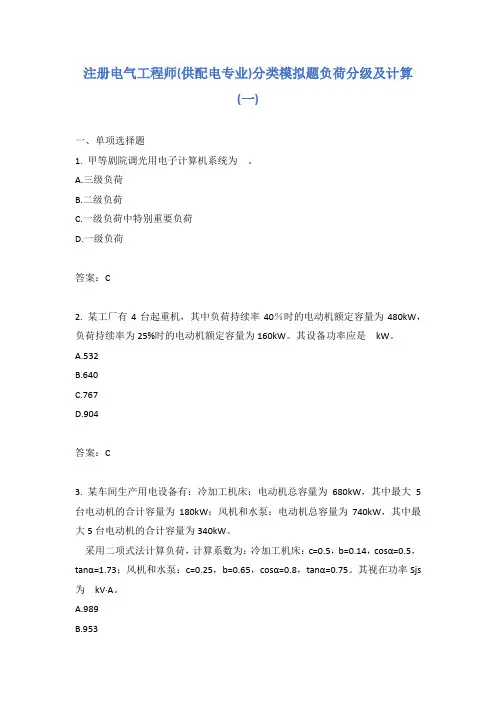 注册电气工程师(供配电专业)分类模拟题负荷分级及计算(一)

一、单项选择题

1. 甲等剧院调光用电子计算机系统为　。

A.三级负荷

B.二级负荷

C.一级负荷中特别重要负荷

D.一级负荷

答案：C

2. 某工厂有 4 台起重机，其中负荷持续率 40%时的电动机额定容量为 480kW，负荷持续率为 25%时的电动机额定容量为 160kW。其设备功率应是　kW。

A.532

B.640

C.767

D.904

答案：C

3. 某车间生产用电设备有：冷加工机床：电动机总容量为 680kW，其中最大 5 台电动机的合计容量为 180kW；风机和水泵：电动机总容量为 740kW，其中最大 5 台电动机的合计容量为 340kW。

采用二项式法计算负荷，计算系数为：冷加工机床：c=0.5，b=0.14，cosα=0.5，tanα=1.73；风机和水泵：c=0.25，b=0.65，cosα=0.8，tanα=0.75。其视在功率 Sjs 为　kV·A。

A.989

B.953